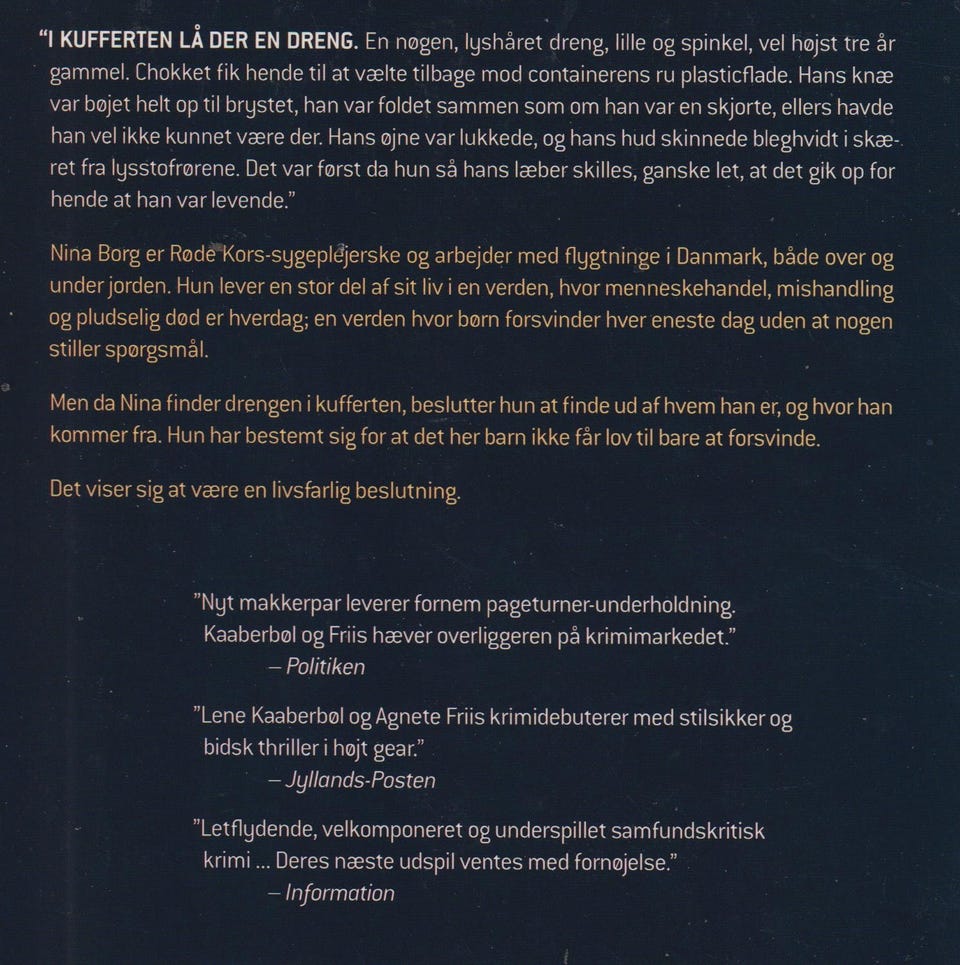 "I KUFFERTEN LÅ DER EN DRENG. En nøgen, lyshåret dreng, lille og spinkel, vel højst tre år gammel. Chokket fik hende til at vælte tilbage mod containerens ru plasticflade. Hans knæ var bøjet helt op til brystet, han var foldet sammen som om han var en skjorte, ellers havde han vel ikke kunnet være der. Hans øjne var lukkede, og hans hud skinnede bleghvidt i skæret fra lysstofrørene. Det var først da hun så hans læber skilles, ganske let, at det gik op for hende at han var levende."

Nina Borg er Røde Kors-sygeplejerske og arbejder med flygtninge i Danmark, både over og under jorden. Hun lever en stor del af sit liv i en verden, hvor menneskehandel, mishandling og pludselig død er hverdag; en verden hvor børn forsvinder hver eneste dag uden at nogen stiller spørgsmål.

Men da Nina finder drengen i kufferten, beslutter hun at finde ud af hvem han er, og hvor han kommer fra. Hun har bestemt sig for at det her barn ikke får lov til bare at forsvinde.

Det viser sig at være en livsfarlig beslutning.

"Nyt makkerpar leverer fornem pageturner-underholdning. Kaaberbøl og Friis hæver overliggeren på krimimarkedet."
– Politiken

"Lene Kaaberbøl og Agnete Friis krimidebuterer med stilsikker og bidsk thriller i højt gear."
– Jyllands-Posten

"Letflydende, velkomponeret og underspillet samfundskritisk krimi ... Deres næste udspil ventes med fornøjelse."
– Information